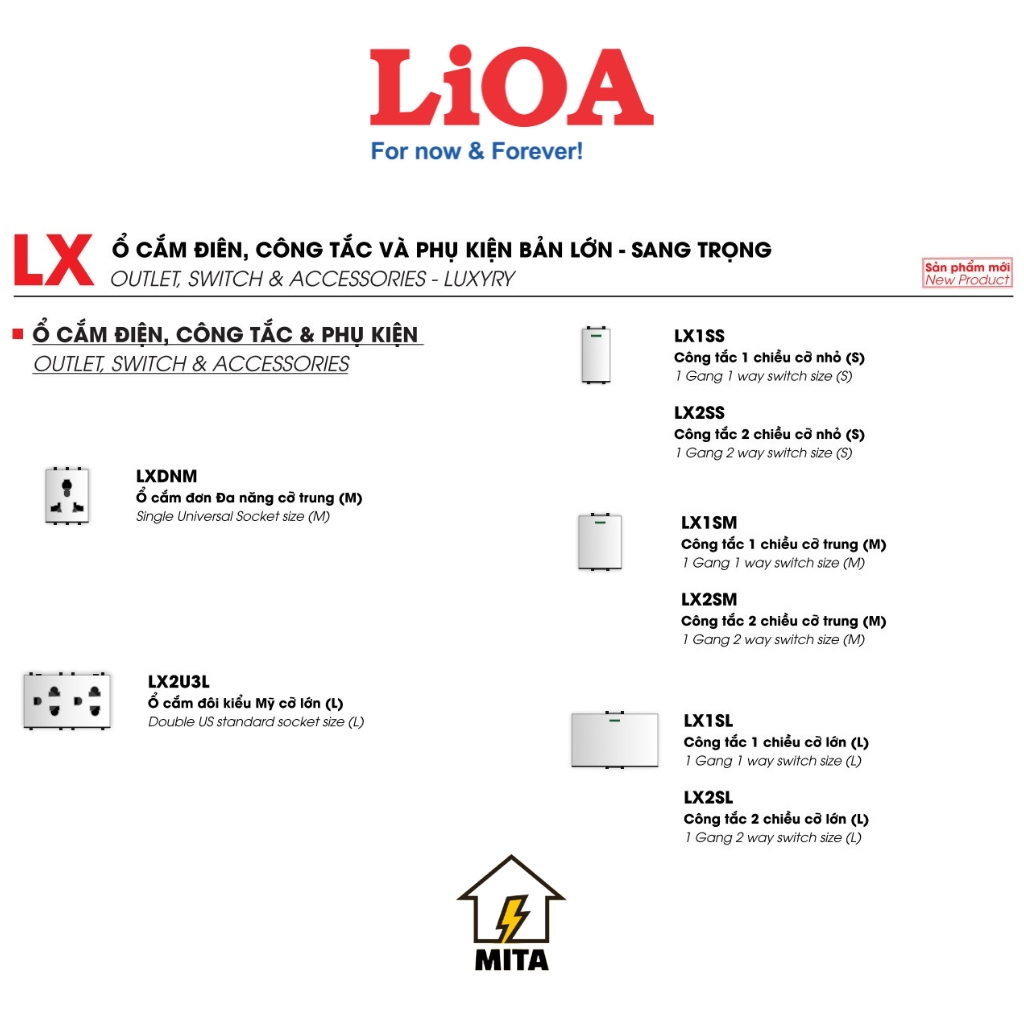 LiOA
For now & Forever!

LX Ổ CẮM ĐIÊN, CÔNG TẮC VÀ PHỤ KIỆN BẢN LỚN - SANG TRỌNG
OUTLET, SWITCH & ACCESSORIES - LUXYRY

Sản phẩm mới
New Product

Ổ CẮM ĐIỆN, CÔNG TẮC & PHỤ KIỆN
OUTLET, SWITCH & ACCESSORIES

LXDNM
Ổ cắm đơn Đa năng cỡ trung (M)
Single Universal Socket size (M)

LX2U3L
Ổ cắm đôi kiểu Mỹ cỡ lớn (L)
Double US standard socket size (L)

LX1SS
Công tắc 1 chiều cỡ nhỏ (S)
1 Gang 1 way switch size (S)

LX2SS
Công tắc 2 chiều cỡ nhỏ (S)
1 Gang 2 way switch size (S)

LX1SM
Công tắc 1 chiều cỡ trung (M)
1 Gang 1 way switch size (M)

LX2SM
Công tắc 2 chiều cỡ trung (M)
1 Gang 2 way switch size (M)

LX1SL
Công tắc 1 chiều cỡ lớn (L)
1 Gang 1 way switch size (L)

LX2SL
Công tắc 2 chiều cỡ lớn (L)
1 Gang 2 way switch size (L)

MITA